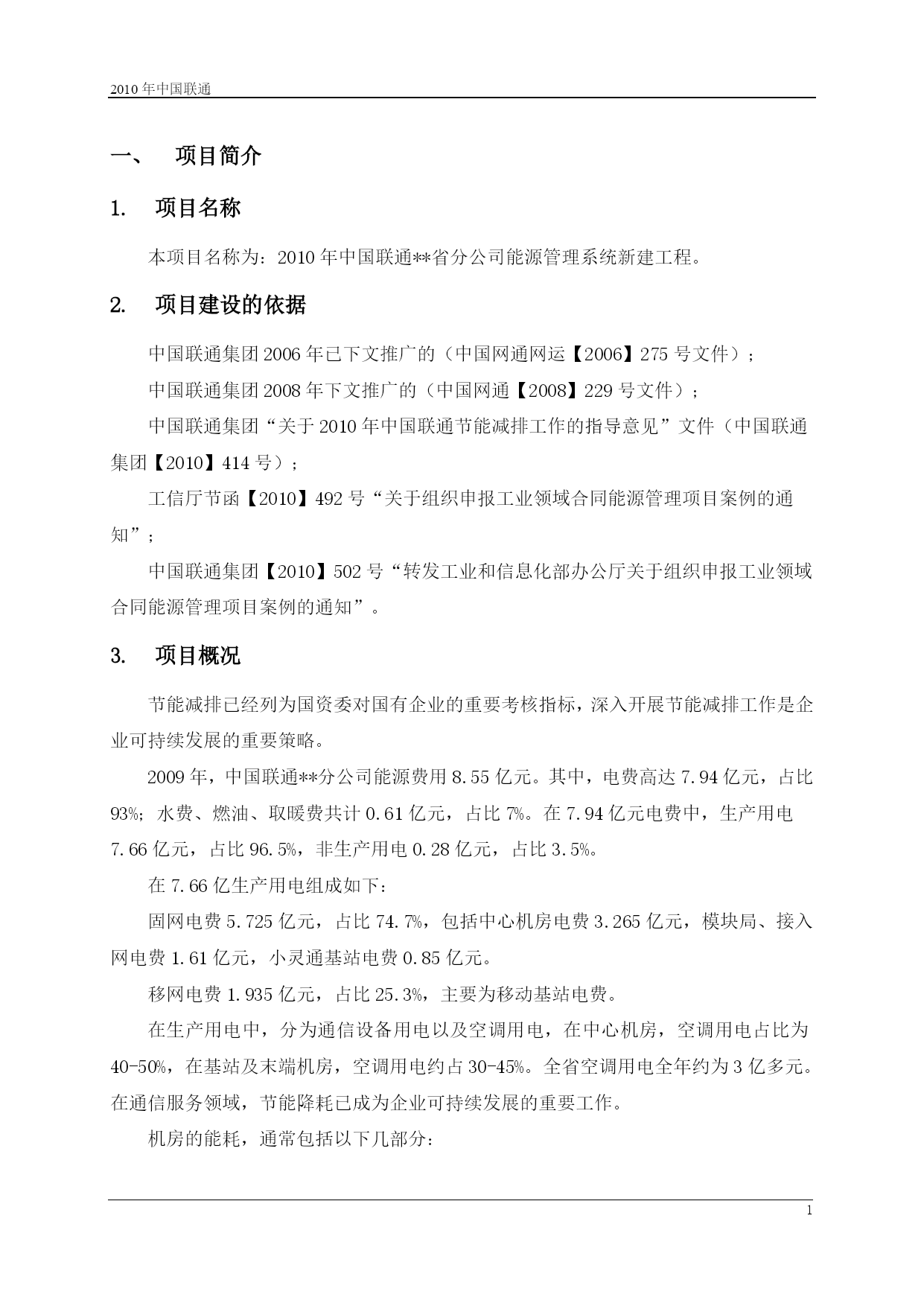 2010 年中国联通

一、 项目简介

1. 项目名称

本项目名称为：2010 年中国联通**省分公司能源管理系统新建工程。

2. 项目建设的依据

中国联通集团 2006 年已下文推广的（中国网通网运【2006】275 号文件）；

中国联通集团 2008 年下文推广的（中国网通【2008】229 号文件）；

中国联通集团“关于 2010 年中国联通节能减排工作的指导意见”文件（中国联通集团【2010】414 号）；

工信厅节函【2010】492 号“关于组织申报工业领域合同能源管理项目案例的通知”；

中国联通集团【2010】502 号“转发工业和信息化部办公厅关于组织申报工业领域合同能源管理项目案例的通知”。

3. 项目概况

节能减排已经列为国资委对国有企业的重要考核指标，深入开展节能减排工作是企业可持续发展的重要策略。

2009 年，中国联通**分公司能源费用 8.55 亿元。其中，电费高达 7.94 亿元，占比 93%；水费、燃油、取暖费共计 0.61 亿元，占比 7%。在 7.94 亿元电费中，生产用电 7.66 亿元，占比 96.5%，非生产用电 0.28 亿元，占比 3.5%。

在 7.66 亿生产用电组成如下：

固网电费 5.725 亿元，占比 74.7%，包括中心机房电费 3.265 亿元，模块局、接入网电费 1.61 亿元，小灵通基站电费 0.85 亿元。

移网电费 1.935 亿元，占比 25.3%，主要为移动基站电费。

在生产用电中，分为通信设备用电以及空调用电，在中心机房，空调用电占比为 40-50%，在基站及末端机房，空调用电约占 30-45%。全省空调用电全年约为 3 亿多元。在通信服务领域，节能降耗已成为企业可持续发展的重要工作。

机房的能耗，通常包括以下几部分：

1